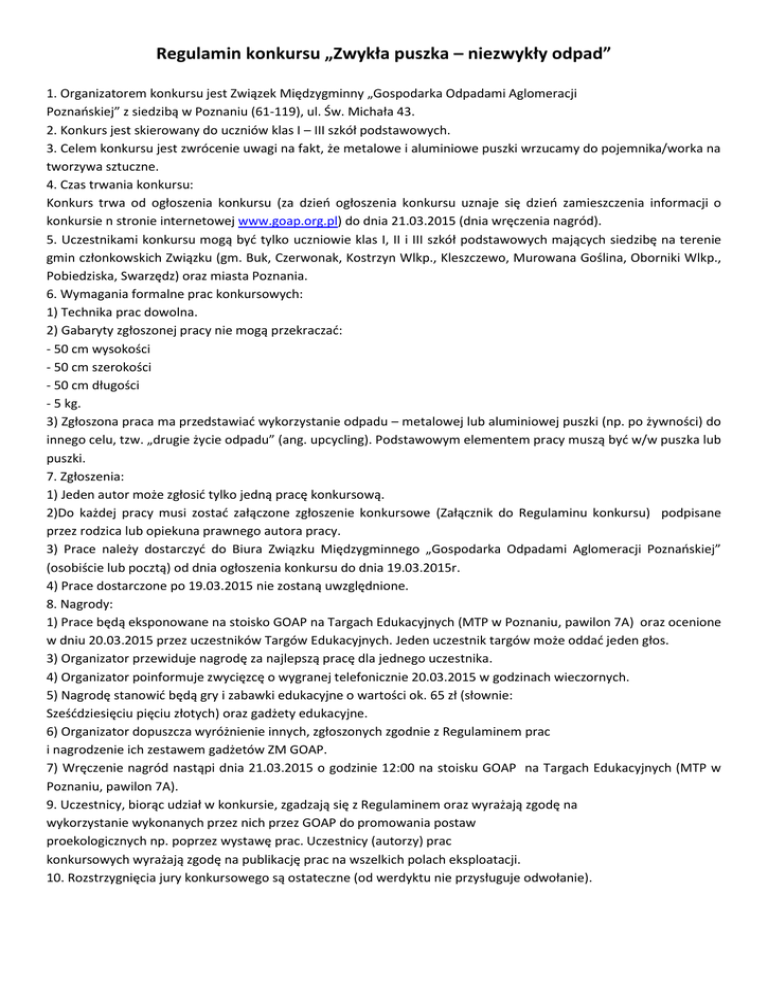 Regulamin konkursu „Zwykła puszka – niezwykły odpad”

1. Organizatorem konkursu jest Związek Międzygminny „Gospodarka Odpadami Aglomeracji Poznańskiej” z siedzibą w Poznaniu (61-119), ul. Św. Michała 43.
2. Konkurs jest skierowany do uczniów klas I – III szkół podstawowych.
3. Celem konkursu jest zwrócenie uwagi na fakt, że metalowe i aluminiowe puszki wrzucamy do pojemnika/worka na tworzywa sztuczne.
4. Czas trwania konkursu:
Konkurs trwa od ogłoszenia konkursu (za dzień ogłoszenia konkursu uznaje się dzień zamieszczenia informacji o konkursie n stronie internetowej www.goap.org.pl) do dnia 21.03.2015 (dnia wręczenia nagród).
5. Uczestnikami konkursu mogą być tylko uczniowie klas I, II i III szkół podstawowych mających siedzibę na terenie gmin członkowskich Związku (gm. Buk, Czerwonak, Kostrzyn Wlkp., Kleszczewo, Murowana Goślina, Oborniki Wlkp., Pobiedziska, Swarzędz) oraz miasta Poznania.
6. Wymagania formalne prac konkursowych:
1) Technika prac dowolna.
2) Gabaryty zgłoszonej pracy nie mogą przekraczać:
- 50 cm wysokości
- 50 cm szerokości
- 50 cm długości
- 5 kg.
3) Zgłoszona praca ma przedstawiać wykorzystanie odpadu – metalowej lub aluminiowej puszki (np. po żywności) do innego celu, tzw. „drugie życie odpadu” (ang. upcycling). Podstawowym elementem pracy muszą być w/w puszka lub puszki.
7. Zgłoszenia:
1) Jeden autor może zgłosić tylko jedną pracę konkursową.
2)Do każdej pracy musi zostać załączone zgłoszenie konkursowe (Załącznik do Regulaminu konkursu) podpisane przez rodzica lub opiekuna prawnego autora pracy.
3) Prace należy dostarczyć do Biura Związku Międzygminnego „Gospodarka Odpadami Aglomeracji Poznańskiej” (osobiście lub pocztą) od dnia ogłoszenia konkursu do dnia 19.03.2015r.
4) Prace dostarczone po 19.03.2015 nie zostaną uwzględnione.
8. Nagrody:
1) Prace będą eksponowane na stoisko GOAP na Targach Edukacyjnych (MTP w Poznaniu, pawilon 7A) oraz ocenione w dniu 20.03.2015 przez uczestników Targów Edukacyjnych. Jeden uczestnik targów może oddać jeden głos.
3) Organizator przewiduje nagrodę za najlepszą pracę dla jednego uczestnika.
4) Organizator poinformuje zwycięzcę o wygranej telefonicznie 20.03.2015 w godzinach wieczornych.
5) Nagrodę stanowić będą gry i zabawki edukacyjne o wartości ok. 65 zł (słownie: Sześćdziesięciu pięciu złotych) oraz gadżety edukacyjne.
6) Organizator dopuszcza wyróżnienie innych, zgłoszonych zgodnie z Regulaminem prac i nagrodzenie ich zestawem gadżetów ZM GOAP.
7) Wręczenie nagród nastąpi dnia 21.03.2015 o godzinie 12:00 na stoisku GOAP na Targach Edukacyjnych (MTP w Poznaniu, pawilon 7A).
9. Uczestnicy, biorąc udział w konkursie, zgadzają się z Regulaminem oraz wyrażają zgodę na wykorzystanie wykonanych przez nich przez GOAP do promowania postaw proekologicznych np. poprzez wystawę prac. Uczestnicy (autorzy) prac konkursowych wyrażają zgodę na publikację prac na wszelkich polach eksploatacji.
10. Rozstrzygnięcia jury konkursowego są ostateczne (od werdyktu nie przysługuje odwołanie).